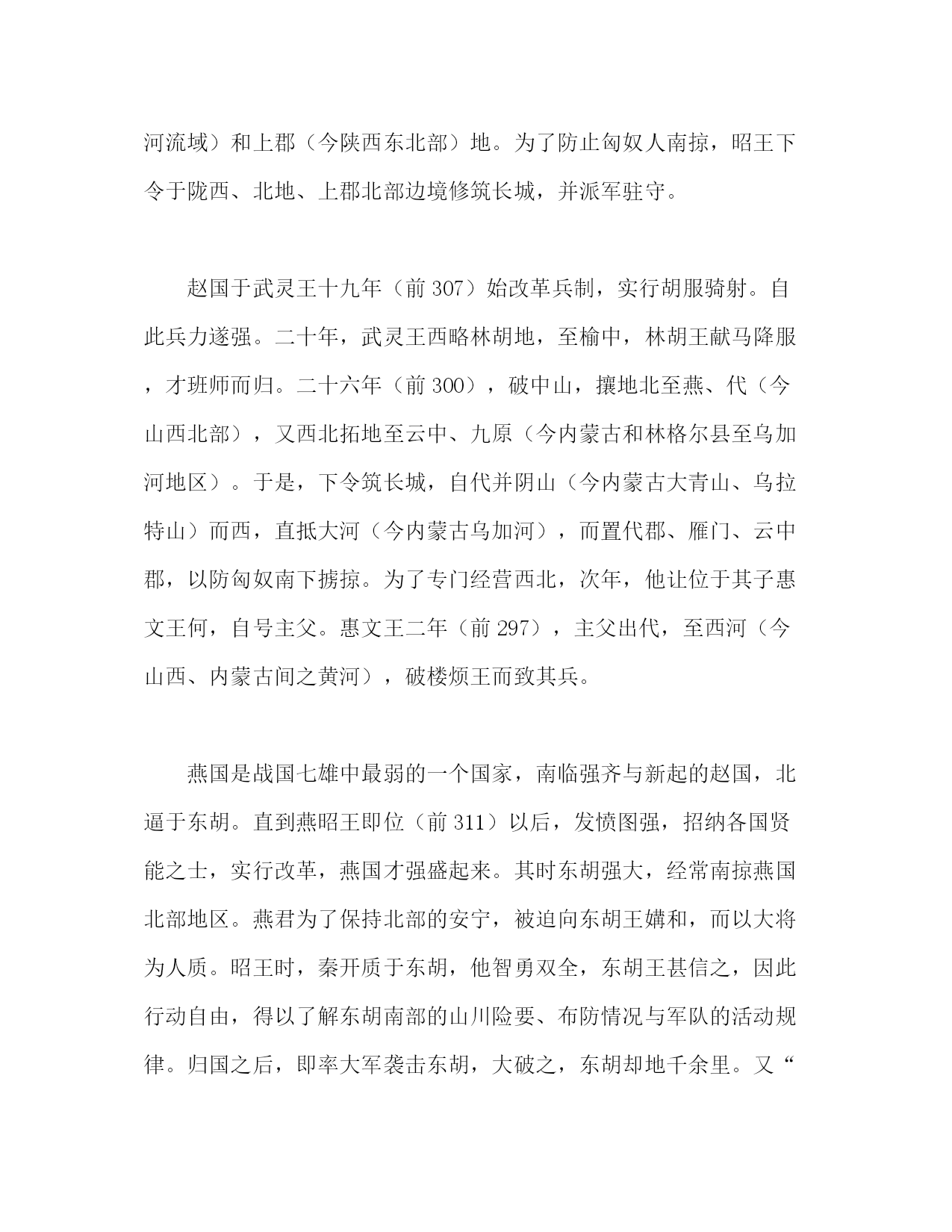 河流域）和上郡（今陕西东北部）地。为了防止匈奴人南掠，昭王下令于陇西、北地、上郡北部边境修筑长城，并派军驻守。

赵国于武灵王十九年（前 307）始改革兵制，实行胡服骑射。自此兵力遂强。二十年，武灵王西略林胡地，至榆中，林胡王献马降服，才班师而归。二十六年（前 300），破中山，攘地北至燕、代（今山西北部），又西北拓地至云中、九原（今内蒙古和林格尔县至乌加河地区）。于是，下令筑长城，自代并阴山（今内蒙古大青山、乌拉特山）而西，直抵大河（今内蒙古乌加河），而置代郡、雁门、云中郡，以防匈奴南下掳掠。为了专门经营西北，次年，他让位于其子惠文王何，自号主父。惠文王二年（前 297），主父出代，至西河（今山西、内蒙古间之黄河），破楼烦王而致其兵。

燕国是战国七雄中最弱的一个国家，南临强齐与新起的赵国，北逼于东胡。直到燕昭王即位（前 311）以后，发愤图强，招纳各国贤能之士，实行改革，燕国才强盛起来。其时东胡强大，经常南掠燕国北部地区。燕君为了保持北部的安宁，被迫向东胡王媾和，而以大将为人质。昭王时，秦开质于东胡，他智勇双全，东胡王甚信之，因此行动自由，得以了解东胡南部的山川险要、布防情况与军队的活动规律。归国之后，即率大军袭击东胡，大破之，东胡却地千余里。又“